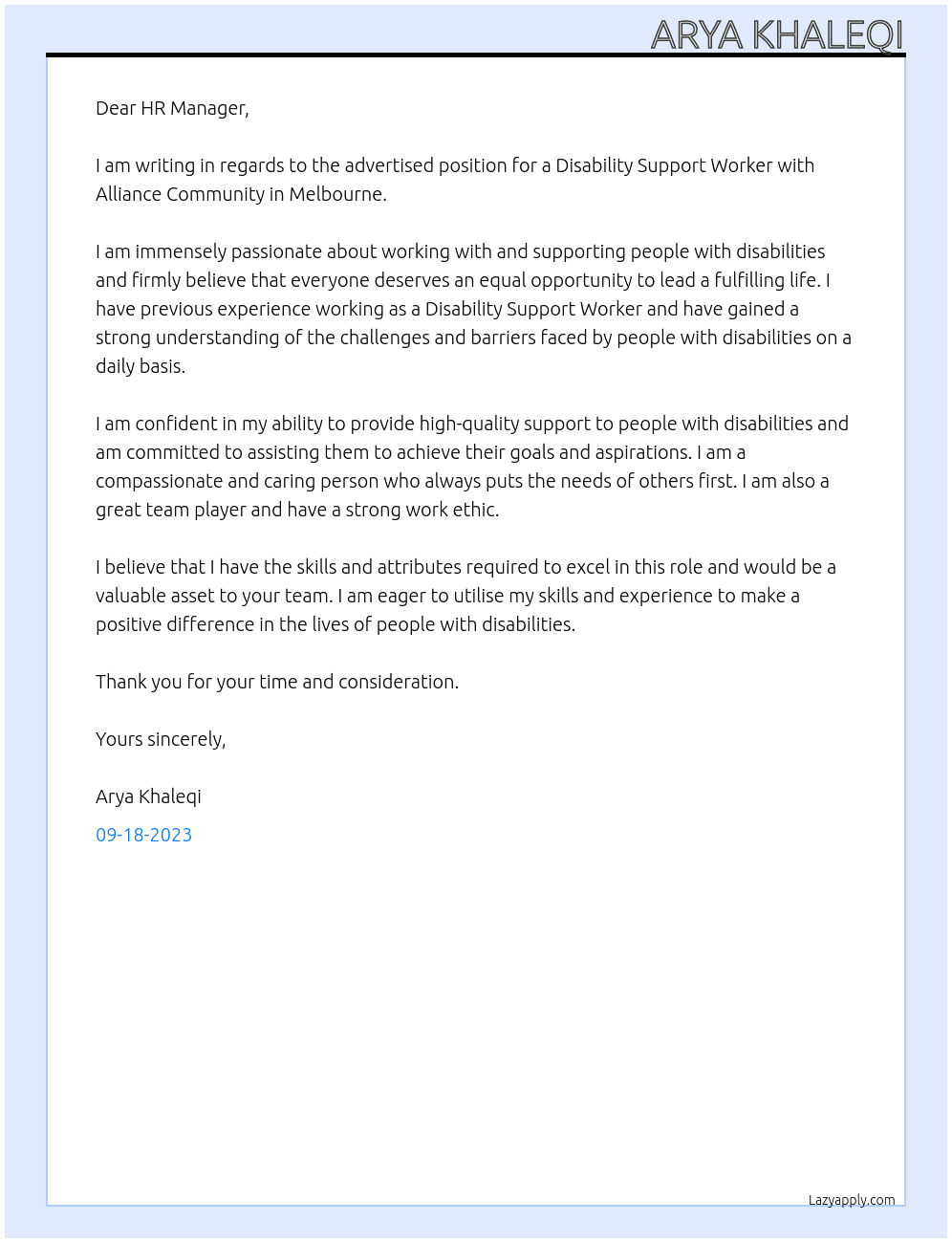 ARYA KHALEQI

Dear HR Manager,

I am writing in regards to the advertised position for a Disability Support Worker with Alliance Community in Melbourne.

I am immensely passionate about working with and supporting people with disabilities and firmly believe that everyone deserves an equal opportunity to lead a fulfilling life. I have previous experience working as a Disability Support Worker and have gained a strong understanding of the challenges and barriers faced by people with disabilities on a daily basis.

I am confident in my ability to provide high-quality support to people with disabilities and am committed to assisting them to achieve their goals and aspirations. I am a compassionate and caring person who always puts the needs of others first. I am also a great team player and have a strong work ethic.

I believe that I have the skills and attributes required to excel in this role and would be a valuable asset to your team. I am eager to utilise my skills and experience to make a positive difference in the lives of people with disabilities.

Thank you for your time and consideration.

Yours sincerely,

Arya Khaleqi

09-18-2023

Lazyapply.com